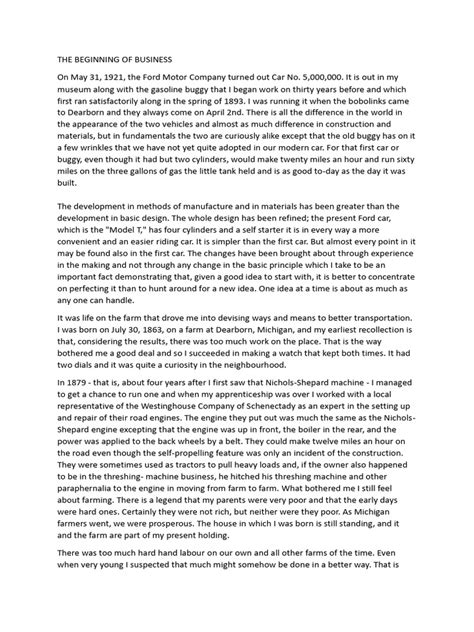 THE BEGINNING OF BUSINESS

On May 31, 1921, the Ford Motor Company turned out Car No. 5,000,000. It is out in my museum along with the gasoline buggy that I began work on thirty years before and which first ran satisfactorily along in the spring of 1893. I was running it when the bobolinks came to Dearborn and they always come on April 2nd. There is all the difference in the world in the appearance of the two vehicles and almost as much difference in construction and materials, but in fundamentals the two are curiously alike except that the old buggy has on it a few wrinkles that we have not yet quite adopted in our modern car. For that first car or buggy, even though it had but two cylinders, would make twenty miles an hour and run sixty miles on the three gallons of gas the little tank held and is as good to-day as the day it was built.

The development in methods of manufacture and in materials has been greater than the development in basic design. The whole design has been refined; the present Ford car, which is the "Model T," has four cylinders and a self starter it is in every way a more convenient and an easier riding car. It is simpler than the first car. But almost every point in it may be found also in the first car. The changes have been brought about through experience in the making and not through any change in the basic principle which I take to be an important fact demonstrating that, given a good idea to start with, it is better to concentrate on perfecting it than to hunt around for a new idea. One idea at a time is about as much as any one can handle.

It was life on the farm that drove me into devising ways and means to better transportation. I was born on July 30, 1863, on a farm at Dearborn, Michigan, and my earliest recollection is that, considering the results, there was too much work on the place. That is the way bothered me a good deal and so I succeeded in making a watch that kept both times. It had two dials and it was quite a curiosity in the neighbourhood.

In 1879 - that is, about four years after I first saw that Nichols-Shepard machine - I managed to get a chance to run one and when my apprenticeship was over I worked with a local representative of the Westinghouse Company of Schenectady as an expert in the setting up and repair of their road engines. The engine they put out was much the same as the Nichols-Shepard engine excepting that the engine was up in front, the boiler in the rear, and the power was applied to the back wheels by a belt. They could make twelve miles an hour on the road even though the self-propelling feature was only an incident of the construction. They were sometimes used as tractors to pull heavy loads and, if the owner also happened to be in the threshing- machine business, he hitched his threshing machine and other paraphernalia to the engine in moving from farm to farm. What bothered me I still feel about farming. There is a legend that my parents were very poor and that the early days were hard ones. Certainly they were not rich, but neither were they poor. As Michigan farmers went, we were prosperous. The house in which I was born is still standing, and it and the farm are part of my present holding.

There was too much hard hand labour on our own and all other farms of the time. Even when very young I suspected that much might somehow be done in a better way. That is